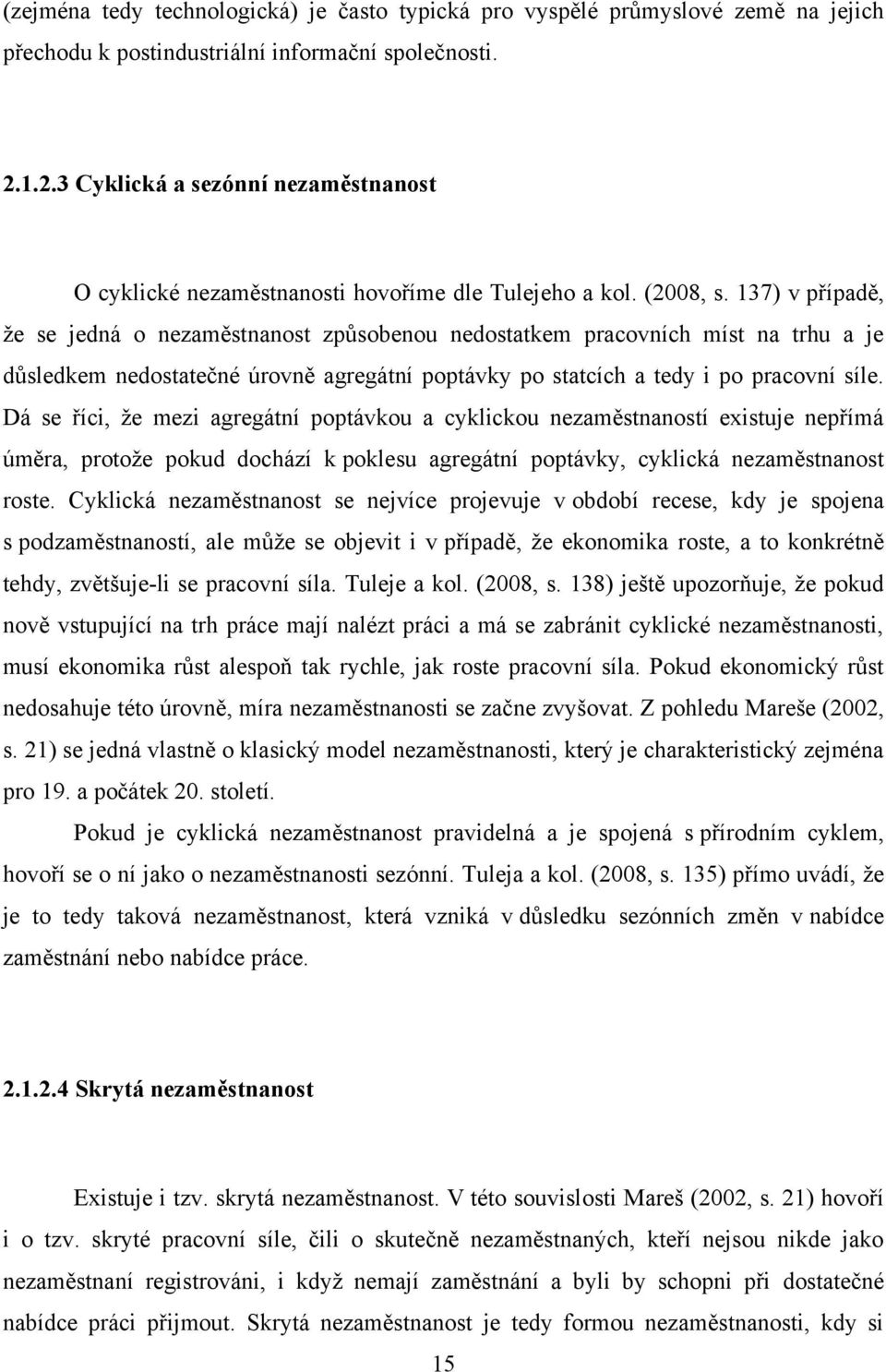 (zejména tedy technologická) je často typická pro vyspělé průmyslové země na jejich přechodu k postindustriální informační společnosti.

2.1.2.3 Cyklická a sezónní nezaměstnanost

O cyklické nezaměstnanosti hovoříme dle Tulejeho a kol. (2008, s. 137) v případě, že se jedná o nezaměstnanost způsobenou nedostatkem pracovních míst na trhu a je důsledkem nedostatečné úrovně agregátní poptávky po statcích a tedy i po pracovní síle. Dá se říci, že mezi agregátní poptávkou a cyklickou nezaměstnaností existuje nepřímá úměra, protože pokud dochází k poklesu agregátní poptávky, cyklická nezaměstnanost roste. Cyklická nezaměstnanost se nejvíce projevuje v období recese, kdy je spojena s podzaměstnaností, ale může se objevit i v případě, že ekonomika roste, a to konkrétně tehdy, zvětšuje-li se pracovní síla. Tuleje a kol. (2008, s. 138) ještě upozorňuje, že pokud nově vstupující na trh práce mají nalézt práci a má se zabránit cyklické nezaměstnanosti, musí ekonomika růst alespoň tak rychle, jak roste pracovní síla. Pokud ekonomický růst nedosahuje této úrovně, míra nezaměstnanosti se začne zvyšovat. Z pohledu Mareše (2002, s. 21) se jedná vlastně o klasický model nezaměstnanosti, který je charakteristický zejména pro 19. a počátek 20. století.

Pokud je cyklická nezaměstnanost pravidelná a je spojená s přírodním cyklem, hovoří se o ní jako o nezaměstnanosti sezónní. Tuleja a kol. (2008, s. 135) přímo uvádí, že je to tedy taková nezaměstnanost, která vzniká v důsledku sezónních změn v nabídce zaměstnání nebo nabídce práce.

2.1.2.4 Skrytá nezaměstnanost

Existuje i tzv. skrytá nezaměstnanost. V této souvislosti Mareš (2002, s. 21) hovoří i o tzv. skryté pracovní síle, čili o skutečně nezaměstnaných, kteří nejsou nikde jako nezaměstnaní registrováni, i když nemají zaměstnání a byli by schopni při dostatečné nabídce práci přijmout. Skrytá nezaměstnanost je tedy formou nezaměstnanosti, kdy si

15